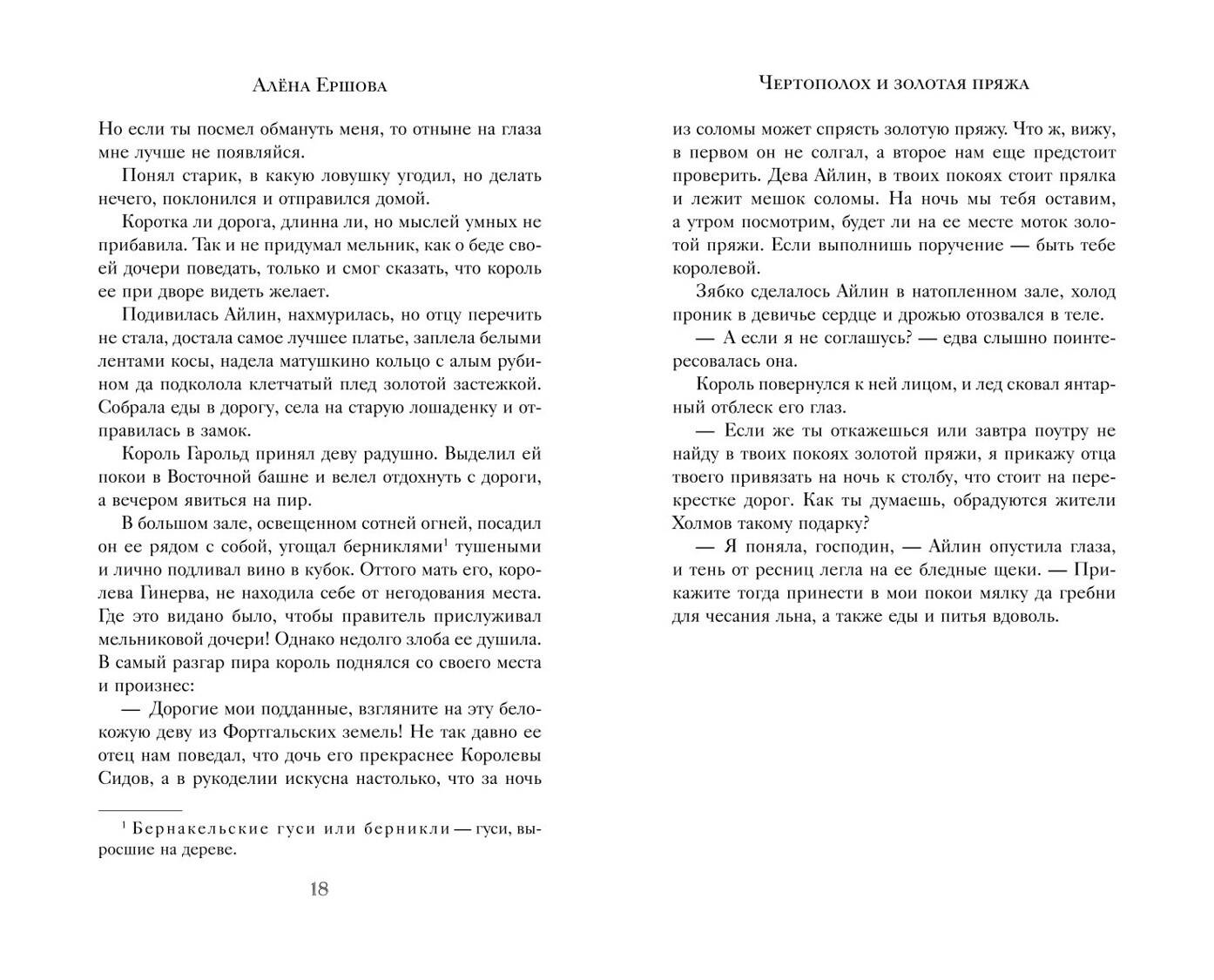 Алёна Ершова

Но если ты посмел обмануть меня, то отныне на глаза мне лучше не появляйся.

Понял старик, в какую ловушку угодил, но делать нечего, поклонился и отправился домой.

Коротка ли дорога, длинна ли, но мыслей умных не прибавила. Так и не придумал мельник, как о беде своей дочери поведать, только и смог сказать, что король ее при дворе видеть желает.

Подивилась Айлин, нахмурилась, но отцу перечить не стала, достала самое лучшее платье, заплела белыми лентами косы, надела матушкино кольцо с алым рубином да подколола клетчатый плед золотой застежкой. Собрала еды в дорогу, села на старую лошаденку и отправилась в замок.

Король Гарольд принял деву радушно. Выделил ей покои в Восточной башне и велел отдохнуть с дороги, а вечером явиться на пир.

В большом зале, освещенном сотней огней, посадил он ее рядом с собой, угощал берниклями$^1$ тушеными и лично подливал вино в кубок. Оттого мать его, королева Гинерва, не находила себе от негодования места. Где это видано было, чтобы правитель прислуживал мельниковой дочери! Однако недолго злоба ее душила. В самый разгар пира король поднялся со своего места и произнес:

— Дорогие мои подданные, взгляните на эту белокожую деву из Фортгальских земель! Не так давно ее отец нам поведал, что дочь его прекраснее Королевы Сидов, а в рукоделии искусна настолько, что за ночь

$^1$ Бернакельские гуси или берникли — гуси, выросшие на дереве.

18

Чертополох и золотая пряжа

из соломы может спрясть золотую пряжу. Что ж, вижу, в первом он не солгал, а второе нам еще предстоит проверить. Дева Айлин, в твоих покоях стоит прялка и лежит мешок соломы. На ночь мы тебя оставим, а утром посмотрим, будет ли на ее месте моток золотой пряжи. Если выполнишь поручение — быть тебе королевой.

Зябко сделалось Айлин в натопленном зале, холод проник в девичье сердце и дрожью отозвался в теле.

— А если я не соглашусь? — едва слышно поинтересовалась она.

Король повернулся к ней лицом, и лед сковал янтарный отблеск его глаз.

— Если же ты откажешься или завтра поутру не найду в твоих покоях золотой пряжи, я прикажу отца твоего привязать на ночь к столбу, что стоит на перекрестке дорог. Как ты думаешь, обрадуются жители Холмов такому подарку?

— Я поняла, господин, — Айлин опустила глаза, и тень от ресниц легла на ее бледные щеки. — Прикажите тогда принести в мои покои мялку да гребни для чесания льна, а также еды и питья вдоволь.